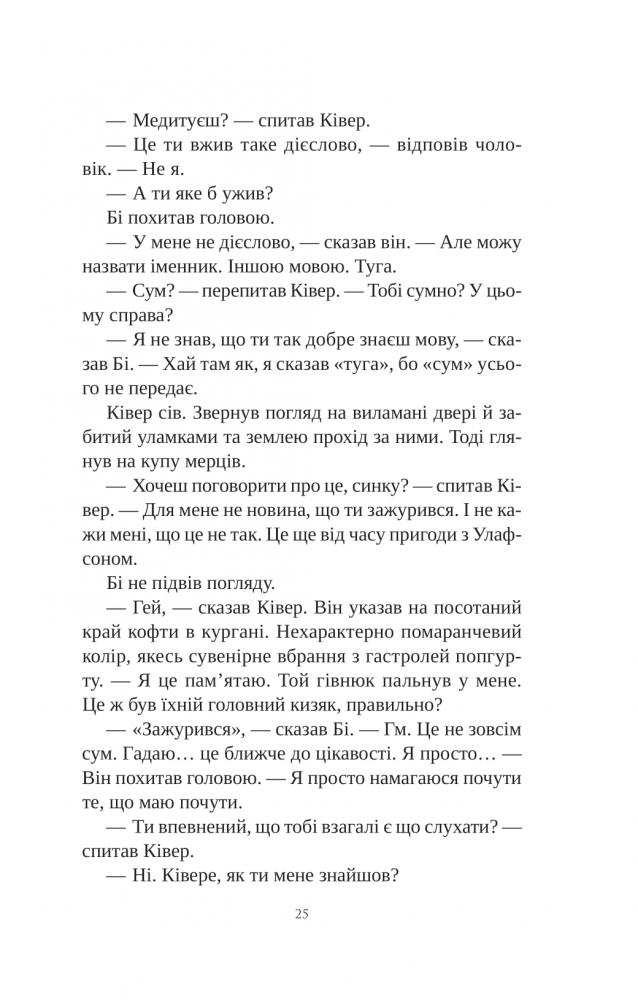 — Медитуєш? — спитав Ківер.

— Це ти вжив таке дієслово, — відповів чоловік. — Не я.

— А ти яке б ужив?

Бі похитав головою.

— У мене не дієслово, — сказав він. — Але можу назвати іменник. Іншою мовою. Туга.

— Сум? — перепитав Ківер. — Тобі сумно? У цьому справа?

— Я не знав, що ти так добре знаєш мову, — сказав Бі. — Хай там як, я сказав «туга», бо «сум» усього не передає.

Ківер сів. Звернув погляд на виламані двері й забитий уламками та землею прохід за ними. Тоді глянув на купу мерців.

— Хочеш поговорити про це, синку? — спитав Ківер. — Для мене не новина, що ти зажурився. І не кажи мені, що це не так. Це ще від часу пригоди з Улафсоном.

Бі не підвів погляду.

— Гей, — сказав Ківер. Він указав на посотаний край кофти в кургані. Нехарактерно помаранчевий колір, якесь сувенірне вбрання з гастролей попгурту. — Я це пам'ятаю. Той гівнюк пальнув у мене. Це ж був їхній головний кизяк, правильно?

— «Зажурився», — сказав Бі. — Гм. Це не зовсім сум. Гадаю… це ближче до цікавості. Я просто… — Він похитав головою. — Я просто намагаюся почути те, що маю почути.

— Ти впевнений, що тобі взагалі є що слухати? — спитав Ківер.

— Ні. Ківере, як ти мене знайшов?

25